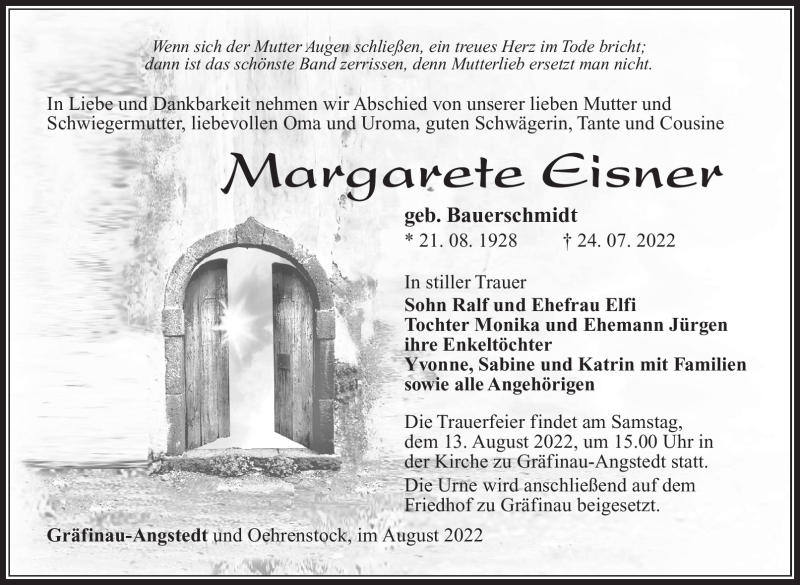 Wenn sich der Mutter Augen schließen, ein treues Herz im Tode bricht;
dann ist das schönste Band zerrissen, denn Mutterlieb ersetzt man nicht.

In Liebe und Dankbarkeit nehmen wir Abschied von unserer lieben Mutter und Schwiegermutter, liebevollen Oma und Uroma, guten Schwägerin, Tante und Cousine

Margarete Eisner

geb. Bauerschmidt
* 21. 08. 1928 † 24. 07. 2022

In stiller Trauer
Sohn Ralf und Ehefrau Elfi
Tochter Monika und Ehemann Jürgen
ihre Enkeltöchter
Yvonne, Sabine und Katrin mit Familien
sowie alle Angehörigen

Die Trauerfeier findet am Samstag, dem 13. August 2022, um 15.00 Uhr in der Kirche zu Gräfinau-Angstedt statt.
Die Urne wird anschließend auf dem Friedhof zu Gräfinau beigesetzt.

Gräfinau-Angstedt und Oehrenstock, im August 2022